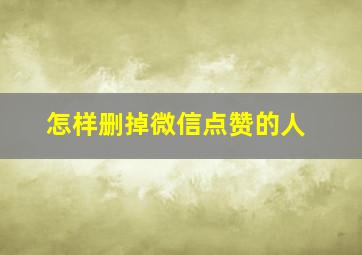 怎样删掉微信点赞的人